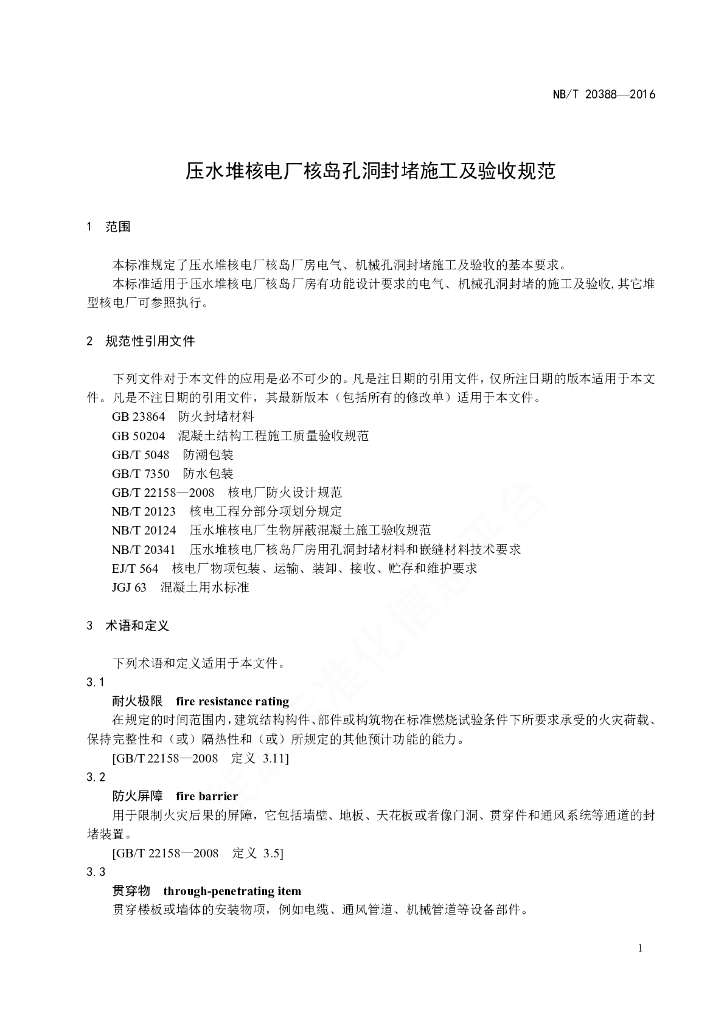 NB/T 20388—2016

压水堆核电厂核岛孔洞封堵施工及验收规范

1 范围

本标准规定了压水堆核电厂核岛厂房电气、机械孔洞封堵施工及验收的基本要求。

本标准适用于压水堆核电厂核岛厂房有功能设计要求的电气、机械孔洞封堵的施工及验收，其它堆型核电厂可参照执行。

2 规范性引用文件

下列文件对于本文件的应用是必不可少的。凡是注日期的引用文件，仅所注日期的版本适用于本文件。凡是不注日期的引用文件，其最新版本（包括所有的修改单）适用于本文件。

GB 23864 防火封堵材料
GB 50204 混凝土结构工程施工质量验收规范
GB/T 5048 防潮包装
GB/T 7350 防水包装
GB/T 22158—2008 核电厂防火设计规范
NB/T 20123 核电工程分部分项划分规定
NB/T 20124 压水堆核电厂生物屏蔽混凝土施工验收规范
NB/T 20341 压水堆核电厂核岛厂房用孔洞封堵材料和嵌缝材料技术要求
EJ/T 564 核电厂物项包装、运输、装卸、接收、贮存和维护要求
JGJ 63 混凝土用水标准

3 术语和定义

下列术语和定义适用于本文件。

3.1
耐火极限 fire resistance rating
在规定的时间范围内，建筑结构构件、部件或构筑物在标准燃烧试验条件下所要求承受的火灾荷载、保持完整性和（或）隔热性和（或）所规定的其他预计功能的能力。
[GB/T 22158—2008 定义 3.11]

3.2
防火屏障 fire barrier
用于限制火灾后果的屏障，它包括墙壁、地板、天花板或者像门洞、贯穿件和通风系统等通道的封堵装置。
[GB/T 22158—2008 定义 3.5]

3.3
贯穿物 through-penetrating item
贯穿楼板或墙体的安装物项，例如电缆、通风管道、机械管道等设备部件。

1